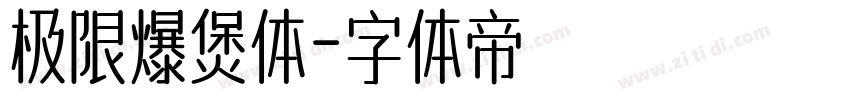 极限爆煲体-字体帝

www.zi ti di.com